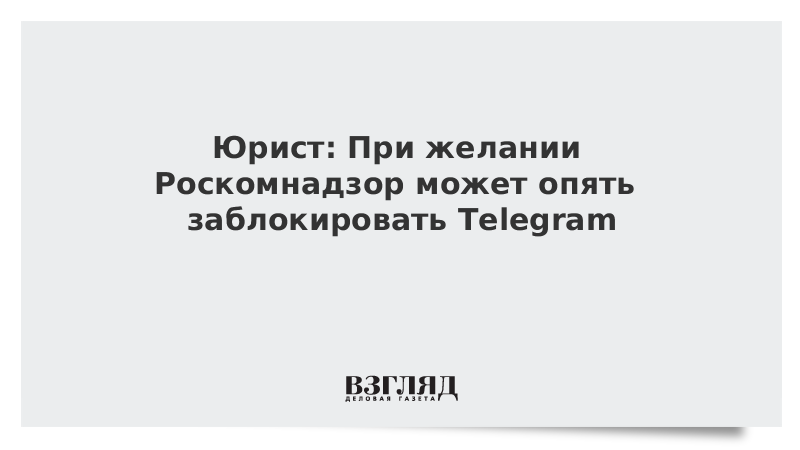 Юрист: При желании Роскомнадзор может опять заблокировать Telegram

ВЗГЛЯД
ДЕЛОВАЯ ГАЗЕТА